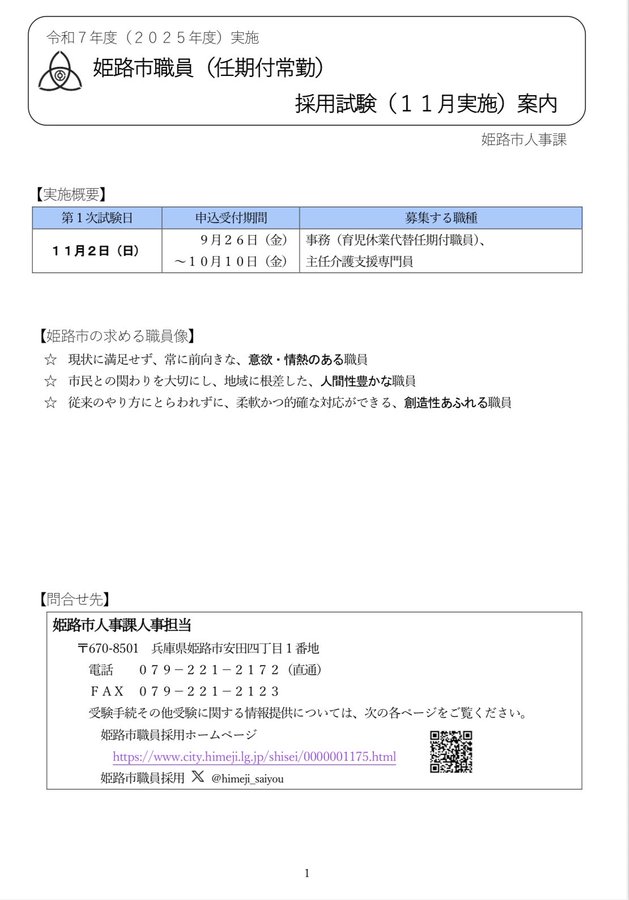 令和７年度（２０２５年度）実施

姫路市職員（任期付常勤）

採用試験（１１月実施）案内

姫路市人事課

【実施概要】

| 第１次試験日 | 申込受付期間 | 募集する職種 |
|---|---|---|
| １１月２日（日） | ９月２６日（金）～１０月１０日（金） | 事務（育児休業代替任期付職員）、主任介護支援専門員 |

【姫路市の求める職員像】

☆　現状に満足せず、常に前向きな、意欲・情熱のある職員

☆　市民との関わりを大切にし、地域に根差した、人間性豊かな職員

☆　従来のやり方にとらわれずに、柔軟かつ的確な対応ができる、創造性あふれる職員

【問合せ先】

姫路市人事課人事担当

〒670-8501　兵庫県姫路市安田四丁目１番地

電話　０７９－２２１－２１７２（直通）

ＦＡＸ　０７９－２２１－２１２３

受験手続その他受験に関する情報提供については、次の各ページをご覧ください。

姫路市職員採用ホームページ

https://www.city.himeji.lg.jp/shisei/0000001175.html

姫路市職員採用 𝕏 @himeji_saiyou

1